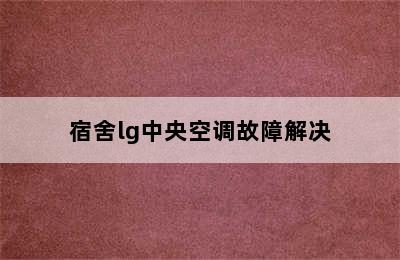 宿舍lg中央空调故障解决